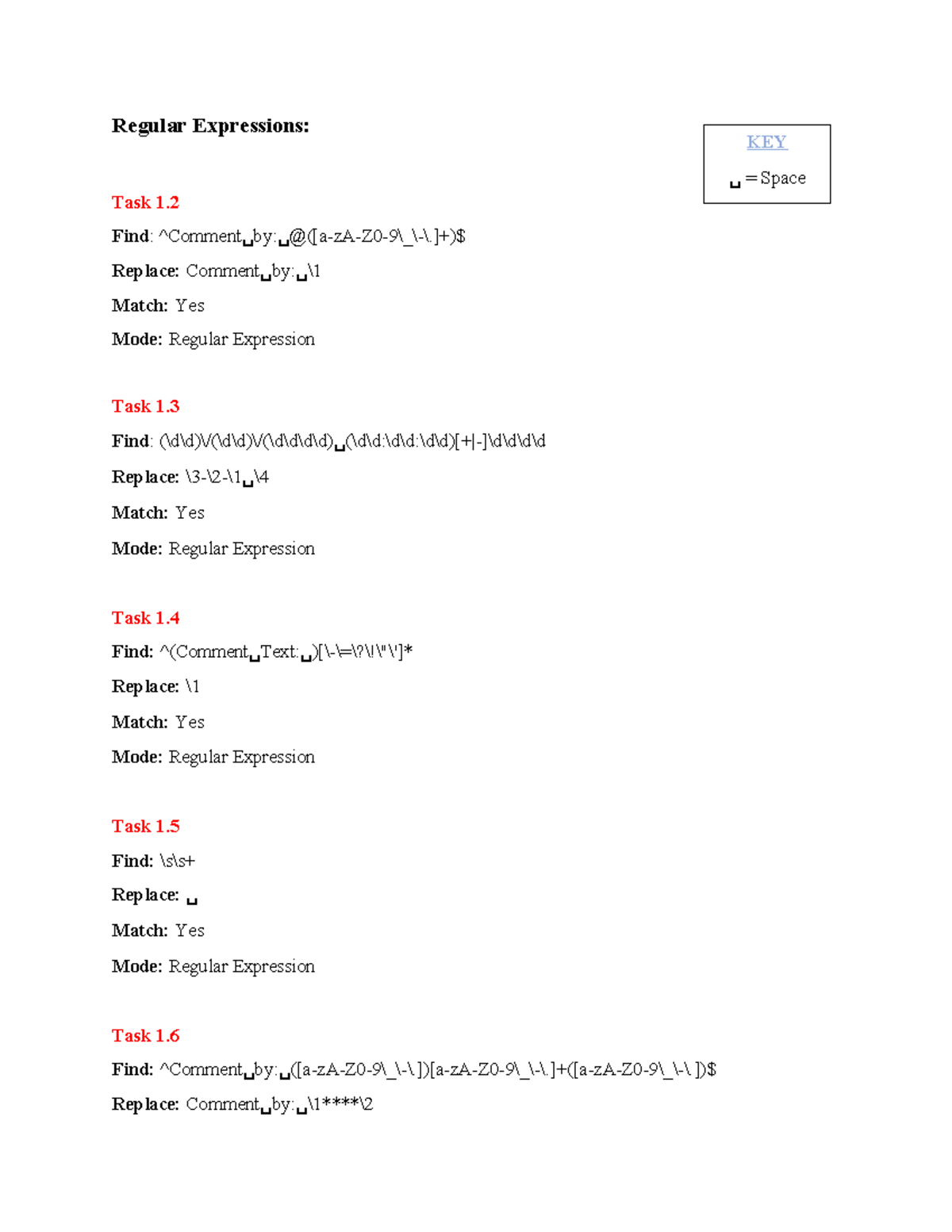 Regular Expressions:

KEY
␣ = Space

Task 1.2

Find: ^Comment␣by:␣@([a-zA-Z0-9\_\-\.]+)$

Replace: Comment␣by:␣\1

Match: Yes

Mode: Regular Expression

Task 1.3

Find: (\d\d)\/(\d\d)\/(\d\d\d\d)␣(\d\d:\d\d:\d\d)[+|-]\d\d\d\d

Replace: \3-\2-\1␣\4

Match: Yes

Mode: Regular Expression

Task 1.4

Find: ^(Comment␣Text:␣)[\-\=\?\!\"\']*

Replace: \1

Match: Yes

Mode: Regular Expression

Task 1.5

Find: \s\s+

Replace: ␣

Match: Yes

Mode: Regular Expression

Task 1.6

Find: ^Comment␣by:␣([a-zA-Z0-9\_\-\.])[a-zA-Z0-9\_\-\.]+([a-zA-Z0-9\_\-\.])$

Replace: Comment␣by:␣\1****\2